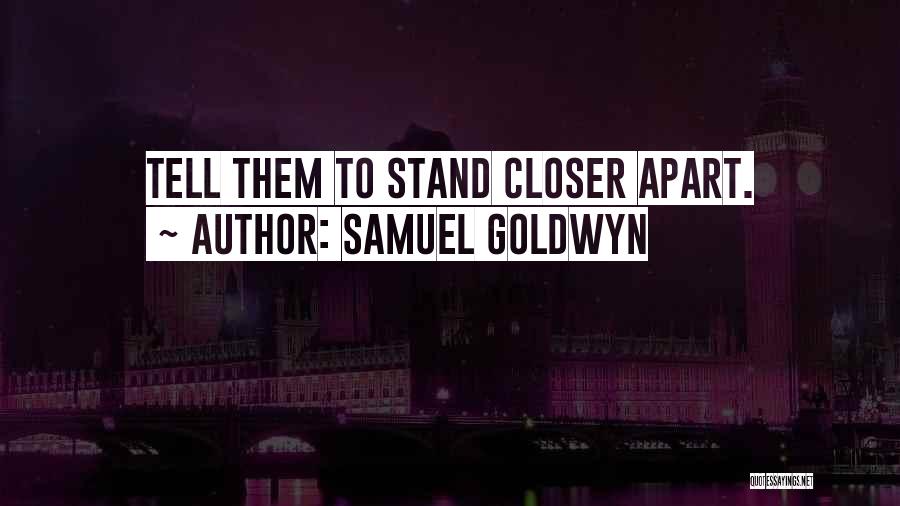 TELL THEM TO STAND CLOSER APART.
~ AUTHOR: SAMUEL GOLDWYN

QUOTESSAYINGS.NET